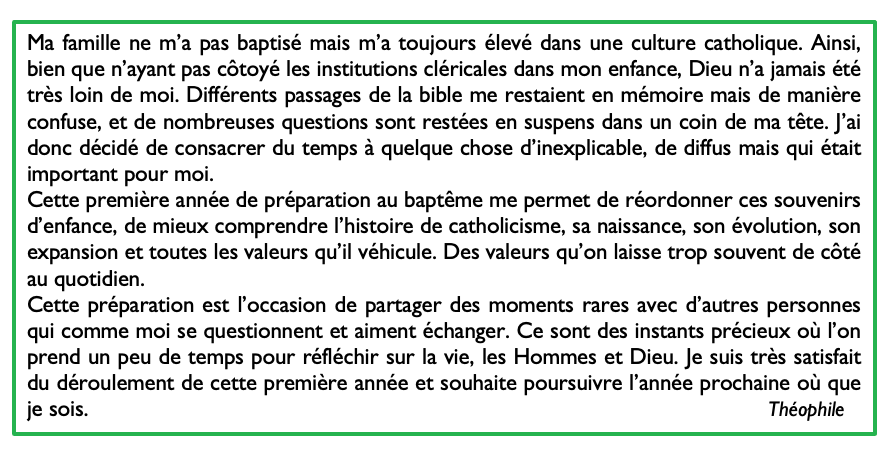 Ma famille ne m'a pas baptisé mais m'a toujours élevé dans une culture catholique. Ainsi, bien que n'ayant pas côtoyé les institutions cléricales dans mon enfance, Dieu n'a jamais été très loin de moi. Différents passages de la bible me restaient en mémoire mais de manière confuse, et de nombreuses questions sont restées en suspens dans un coin de ma tête. J'ai donc décidé de consacrer du temps à quelque chose d'inexplicable, de diffus mais qui était important pour moi.
Cette première année de préparation au baptême me permet de réordonner ces souvenirs d'enfance, de mieux comprendre l'histoire de catholicisme, sa naissance, son évolution, son expansion et toutes les valeurs qu'il véhicule. Des valeurs qu'on laisse trop souvent de côté au quotidien.
Cette préparation est l'occasion de partager des moments rares avec d'autres personnes qui comme moi se questionnent et aiment échanger. Ce sont des instants précieux où l'on prend un peu de temps pour réfléchir sur la vie, les Hommes et Dieu. Je suis très satisfait du déroulement de cette première année et souhaite poursuivre l'année prochaine où que je sois.
Théophile